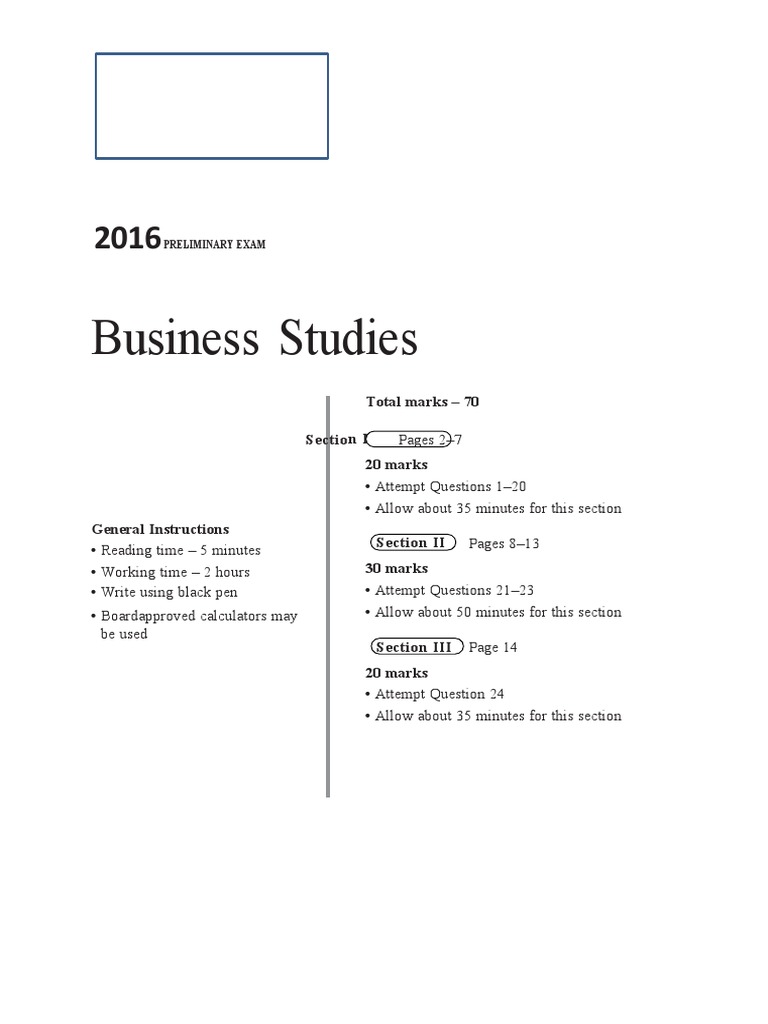 2016 PRELIMINARY EXAM

Business Studies

General Instructions
• Reading time – 5 minutes
• Working time – 2 hours
• Write using black pen
• Boardapproved calculators may be used

Total marks – 70

Section I Pages 2–7

20 marks
• Attempt Questions 1–20
• Allow about 35 minutes for this section

Section II Pages 8–13

30 marks
• Attempt Questions 21–23
• Allow about 50 minutes for this section

Section III Page 14

20 marks
• Attempt Question 24
• Allow about 35 minutes for this section